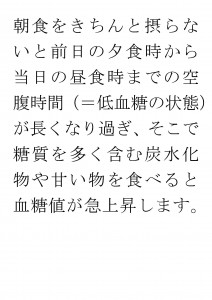 朝食をきちんと摂らないと前日の夕食時から当日の昼食時までの空腹時間（＝低血糖の状態）が長くなり過ぎ、そこで糖質を多く含む炭水化物や甘い物を食べると血糖値が急上昇します。